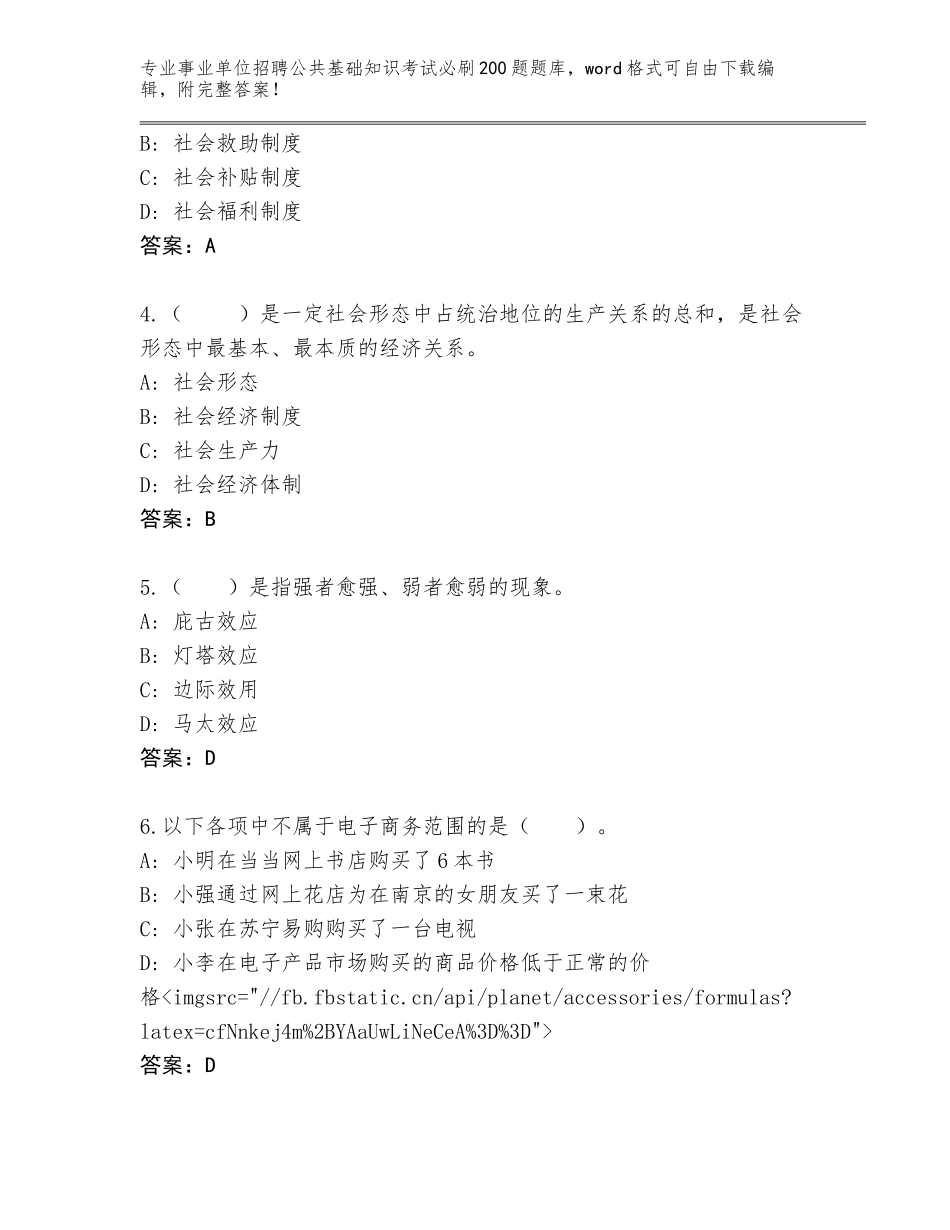 专业事业单位招聘公共基础知识考试必刷200题题库，word格式可自由下载编辑，附完整答案！

B：社会救助制度
C：社会补贴制度
D：社会福利制度
答案：A

4.（　　）是一定社会形态中占统治地位的生产关系的总和，是社会形态中最基本、最本质的经济关系。
A：社会形态
B：社会经济制度
C：社会生产力
D：社会经济体制
答案：B

5.（　　）是指强者愈强、弱者愈弱的现象。
A：庇古效应
B：灯塔效应
C：边际效用
D：马太效应
答案：D

6.以下各项中不属于电子商务范围的是（　　）。
A：小明在当当网上书店购买了6本书
B：小强通过网上花店为在南京的女朋友买了一束花
C：小张在苏宁易购购买了一台电视
D：小李在电子产品市场购买的商品价格低于正常的价格<imgsrc="//fb.fbstatic.cn/api/planet/accessories/formulas?latex=cfNnkej4m%2BYAaUwLiNeCeA%3D%3D">
答案：D